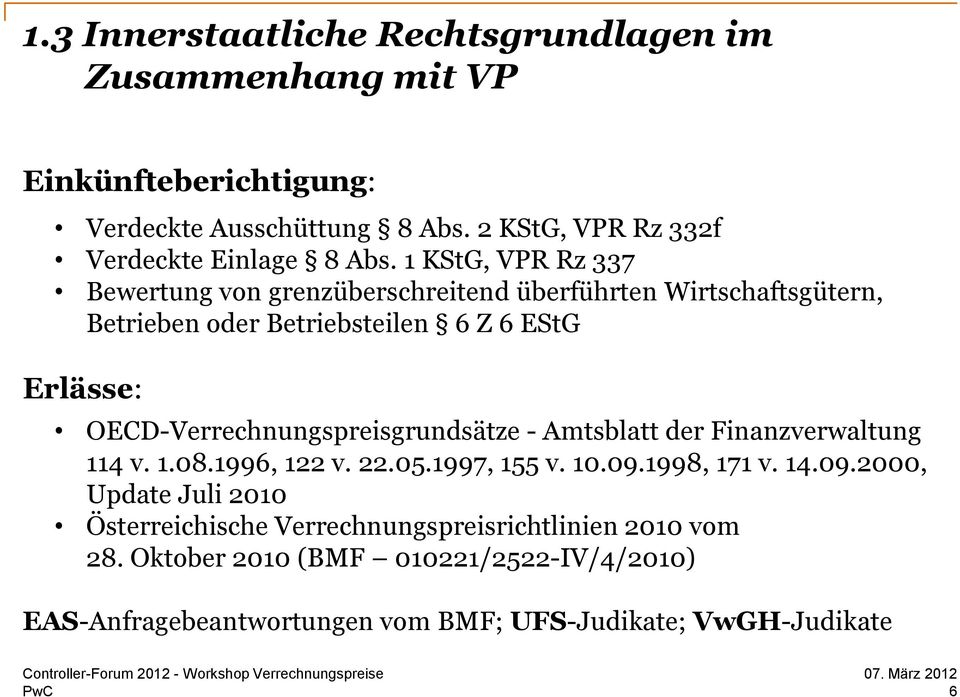 1.3 Innerstaatliche Rechtsgrundlagen im Zusammenhang mit VP

Einkünfteberichtigung:

• Verdeckte Ausschüttung § 8 Abs. 2 KStG, VPR Rz 332f
• Verdeckte Einlage § 8 Abs. 1 KStG, VPR Rz 337
• Bewertung von grenzüberschreitend überführten Wirtschaftsgütern, Betrieben oder Betriebsteilen § 6 Z 6 EStG

Erlässe:

• OECD-Verrechnungspreisgrundsätze - Amtsblatt der Finanzverwaltung 114 v. 1.08.1996, 122 v. 22.05.1997, 155 v. 10.09.1998, 171 v. 14.09.2000, Update Juli 2010
• Österreichische Verrechnungspreisrichtlinien 2010 vom 28. Oktober 2010 (BMF – 010221/2522-IV/4/2010)

EAS-Anfragebeantwortungen vom BMF; UFS-Judikate; VwGH-Judikate

Controller-Forum 2012 - Workshop Verrechnungspreise
PwC
07. März 2012
6